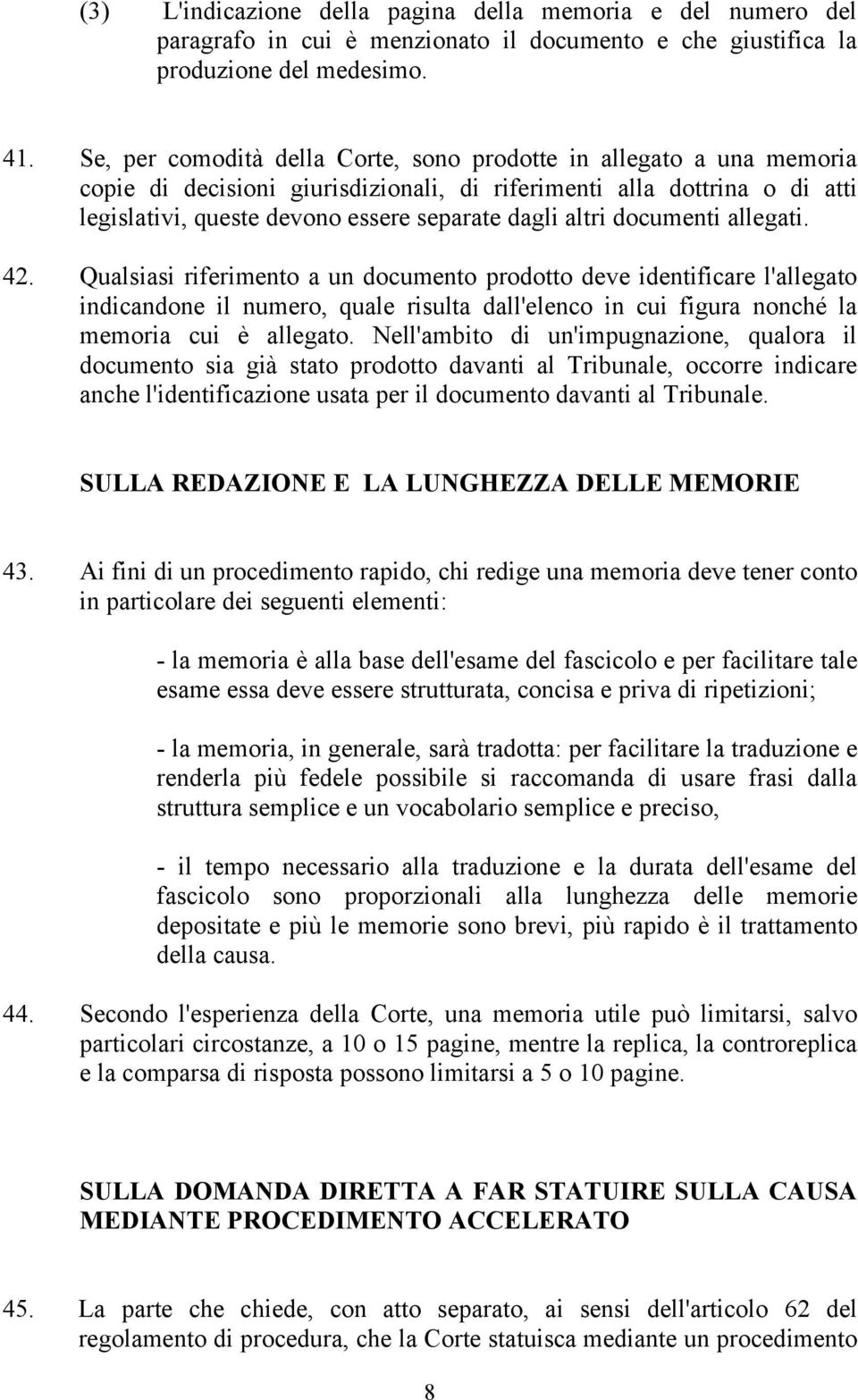 (3) L'indicazione della pagina della memoria e del numero del paragrafo in cui è menzionato il documento e che giustifica la produzione del medesimo.

41. Se, per comodità della Corte, sono prodotte in allegato a una memoria copie di decisioni giurisdizionali, di riferimenti alla dottrina o di atti legislativi, queste devono essere separate dagli altri documenti allegati.

42. Qualsiasi riferimento a un documento prodotto deve identificare l'allegato indicandone il numero, quale risulta dall'elenco in cui figura nonché la memoria cui è allegato. Nell'ambito di un'impugnazione, qualora il documento sia già stato prodotto davanti al Tribunale, occorre indicare anche l'identificazione usata per il documento davanti al Tribunale.

SULLA REDAZIONE E LA LUNGHEZZA DELLE MEMORIE

43. Ai fini di un procedimento rapido, chi redige una memoria deve tener conto in particolare dei seguenti elementi:

- la memoria è alla base dell'esame del fascicolo e per facilitare tale esame essa deve essere strutturata, concisa e priva di ripetizioni;

- la memoria, in generale, sarà tradotta: per facilitare la traduzione e renderla più fedele possibile si raccomanda di usare frasi dalla struttura semplice e un vocabolario semplice e preciso,

- il tempo necessario alla traduzione e la durata dell'esame del fascicolo sono proporzionali alla lunghezza delle memorie depositate e più le memorie sono brevi, più rapido è il trattamento della causa.

44. Secondo l'esperienza della Corte, una memoria utile può limitarsi, salvo particolari circostanze, a 10 o 15 pagine, mentre la replica, la controreplica e la comparsa di risposta possono limitarsi a 5 o 10 pagine.

SULLA DOMANDA DIRETTA A FAR STATUIRE SULLA CAUSA MEDIANTE PROCEDIMENTO ACCELERATO

45. La parte che chiede, con atto separato, ai sensi dell'articolo 62 del regolamento di procedura, che la Corte statuisca mediante un procedimento

8